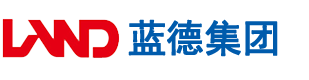 LAND 蓝德集团